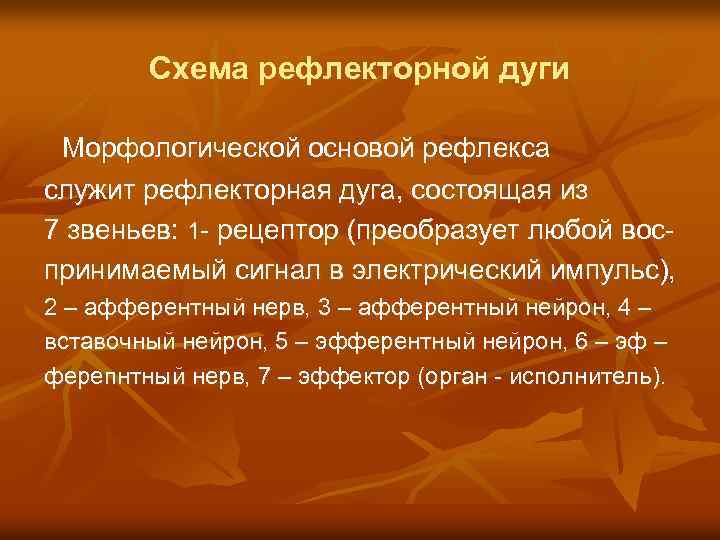 Схема рефлекторной дуги

Морфологической основой рефлекса служит рефлекторная дуга, состоящая из 7 звеньев: 1- рецептор (преобразует любой воспринимаемый сигнал в электрический импульс), 2 – афферентный нерв, 3 – афферентный нейрон, 4 – вставочный нейрон, 5 – эфферентный нейрон, 6 – эф – ферепнтный нерв, 7 – эффектор (орган - исполнитель).